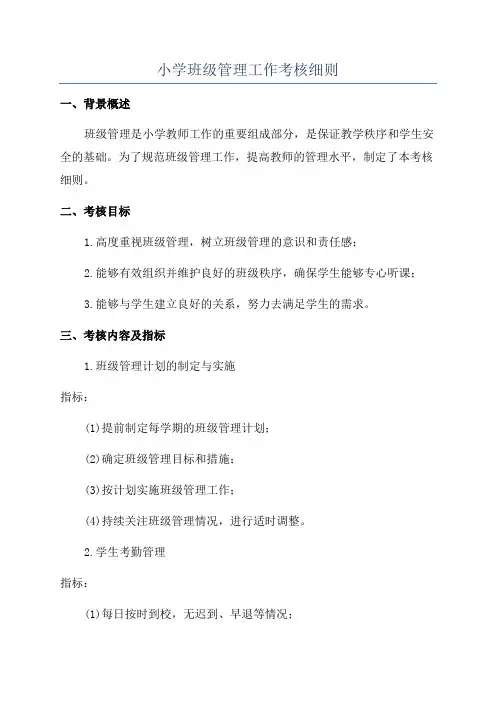 小学班级管理工作考核细则

一、背景概述

班级管理是小学教师工作的重要组成部分，是保证教学秩序和学生安全的基础。为了规范班级管理工作，提高教师的管理水平，制定了本考核细则。

二、考核目标

1.高度重视班级管理，树立班级管理的意识和责任感；

2.能够有效组织并维护良好的班级秩序，确保学生能够专心听课；

3.能够与学生建立良好的关系，努力去满足学生的需求。

三、考核内容及指标

1.班级管理计划的制定与实施

指标：

(1)提前制定每学期的班级管理计划；

(2)确定班级管理目标和措施；

(3)按计划实施班级管理工作；

(4)持续关注班级管理情况，进行适时调整。

2.学生考勤管理

指标：

(1)每日按时到校，无迟到、早退等情况；